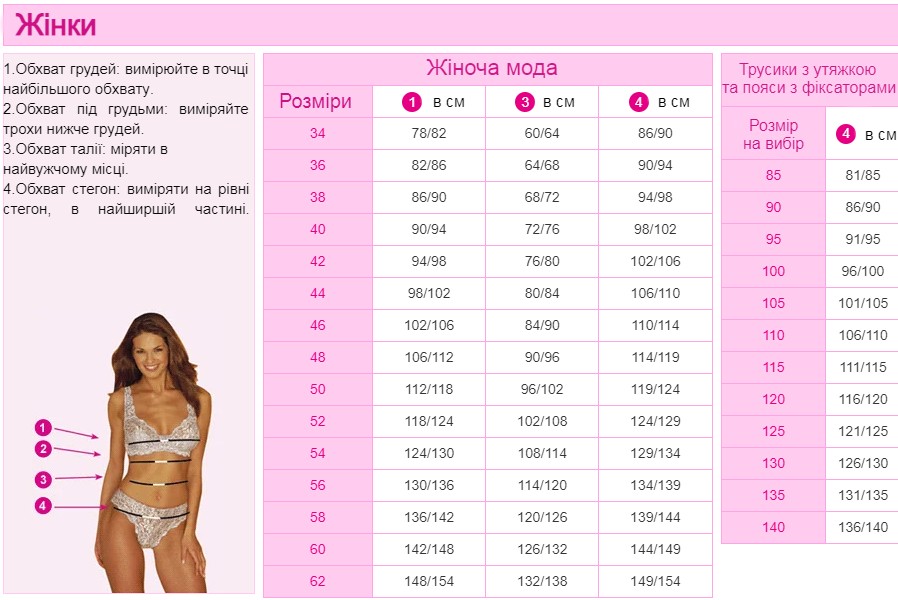 Жінки

1.Обхват грудей: вимірюйте в точці найбільшого обхвату.
2.Обхват під грудьми: виміряйте трохи нижче грудей.
3.Обхват талії: міряти в найвужчому місці.
4.Обхват стегон: виміряти на рівні стегон, в найширшій частині.

1
2
3
4

Жіноча мода

| Розміри | 1 в см | 3 в см | 4 в см |
|---|---|---|---|
| 34 | 78/82 | 60/64 | 86/90 |
| 36 | 82/86 | 64/68 | 90/94 |
| 38 | 86/90 | 68/72 | 94/98 |
| 40 | 90/94 | 72/76 | 98/102 |
| 42 | 94/98 | 76/80 | 102/106 |
| 44 | 98/102 | 80/84 | 106/110 |
| 46 | 102/106 | 84/90 | 110/114 |
| 48 | 106/112 | 90/96 | 114/119 |
| 50 | 112/118 | 96/102 | 119/124 |
| 52 | 118/124 | 102/108 | 124/129 |
| 54 | 124/130 | 108/114 | 129/134 |
| 56 | 130/136 | 114/120 | 134/139 |
| 58 | 136/142 | 120/126 | 139/144 |
| 60 | 142/148 | 126/132 | 144/149 |
| 62 | 148/154 | 132/138 | 149/154 |

Трусики з утяжкою та пояси з фіксаторами

| Розмір на вибір | 4 в см |
|---|---|
| 85 | 81/85 |
| 90 | 86/90 |
| 95 | 91/95 |
| 100 | 96/100 |
| 105 | 101/105 |
| 110 | 106/110 |
| 115 | 111/115 |
| 120 | 116/120 |
| 125 | 121/125 |
| 130 | 126/130 |
| 135 | 131/135 |
| 140 | 136/140 |